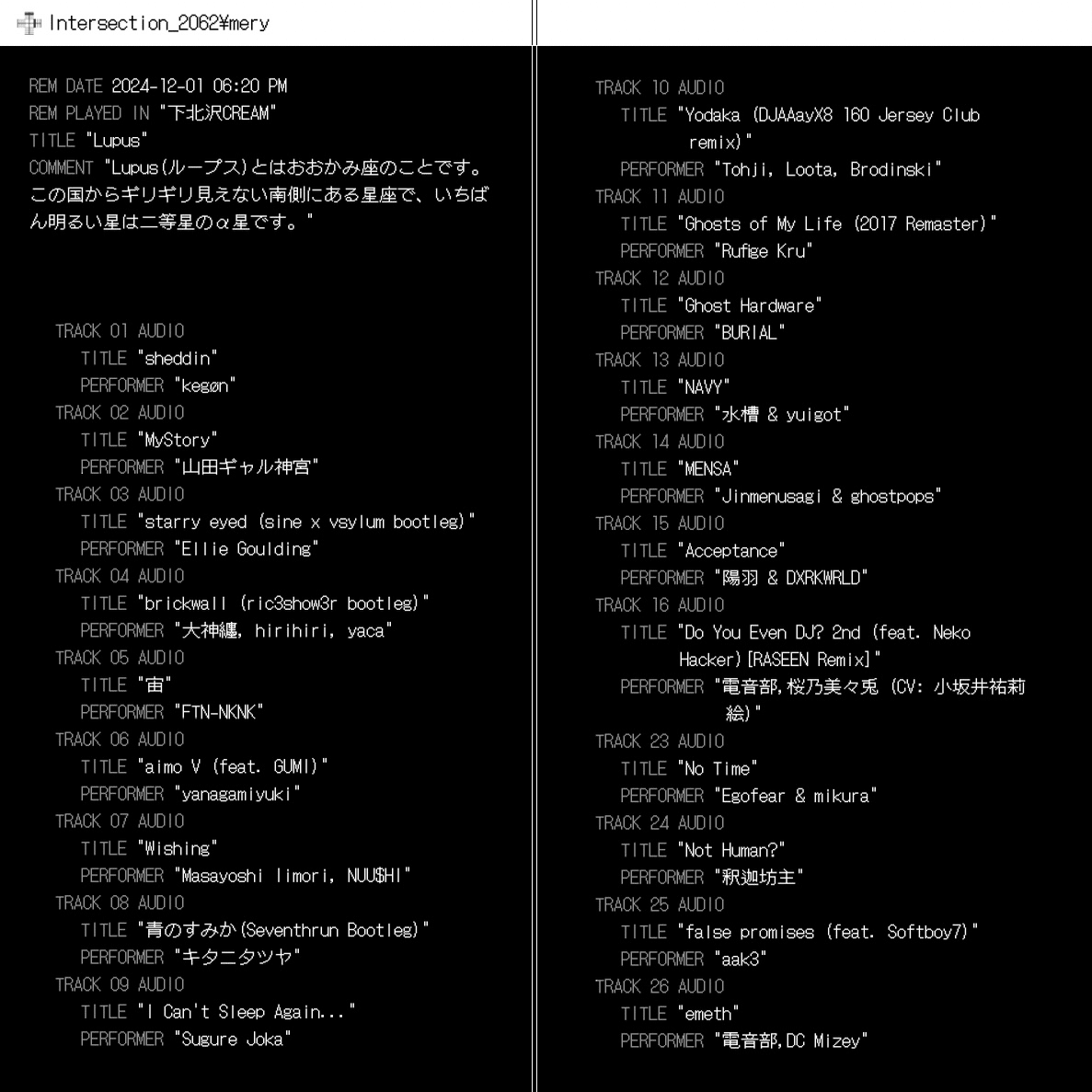 Intersection_2062¥mery

REM DATE 2024-12-01 06:20 PM
REM PLAYED IN "下北沢CREAM"
TITLE "Lupus"
COMMENT "Lupus(ループス)とはおおかみ座のことです。この国からギリギリ見えない南側にある星座で、いちばん明るい星は二等星のα星です。"

TRACK 01 AUDIO
TITLE "sheddin"
PERFORMER "kegøn"
TRACK 02 AUDIO
TITLE "MyStory"
PERFORMER "山田ギャル神宮"
TRACK 03 AUDIO
TITLE "starry eyed (sine x vsylum bootleg)"
PERFORMER "Ellie Goulding"
TRACK 04 AUDIO
TITLE "brickwall (ric3show3r bootleg)"
PERFORMER "大神纏, hirihiri, yaca"
TRACK 05 AUDIO
TITLE "宙"
PERFORMER "FTN-NKNK"
TRACK 06 AUDIO
TITLE "aimo V (feat. GUMI)"
PERFORMER "yanagamiyuki"
TRACK 07 AUDIO
TITLE "Wishing"
PERFORMER "Masayoshi Iimori, NUU$HI"
TRACK 08 AUDIO
TITLE "青のすみか(Seventhrun Bootleg)"
PERFORMER "キタニタツヤ"
TRACK 09 AUDIO
TITLE "I Can't Sleep Again..."
PERFORMER "Sugure Joka"

TRACK 10 AUDIO
TITLE "Yodaka (DJAAayX8 160 Jersey Club remix)"
PERFORMER "Tohji, Loota, Brodinski"
TRACK 11 AUDIO
TITLE "Ghosts of My Life (2017 Remaster)"
PERFORMER "Rufige Kru"
TRACK 12 AUDIO
TITLE "Ghost Hardware"
PERFORMER "BURIAL"
TRACK 13 AUDIO
TITLE "NAVY"
PERFORMER "水槽 & yuigot"
TRACK 14 AUDIO
TITLE "MENSA"
PERFORMER "Jinmenusagi & ghostpops"
TRACK 15 AUDIO
TITLE "Acceptance"
PERFORMER "陽羽 & DXRKWRLD"
TRACK 16 AUDIO
TITLE "Do You Even DJ? 2nd (feat. Neko Hacker)[RASEEN Remix]"
PERFORMER "電音部,桜乃美々兎 (CV: 小坂井祐莉絵)"
TRACK 23 AUDIO
TITLE "No Time"
PERFORMER "Egofear & mikura"
TRACK 24 AUDIO
TITLE "Not Human?"
PERFORMER "釈迦坊主"
TRACK 25 AUDIO
TITLE "false promises (feat. Softboy7)"
PERFORMER "aak3"
TRACK 26 AUDIO
TITLE "emeth"
PERFORMER "電音部,DC Mizey"